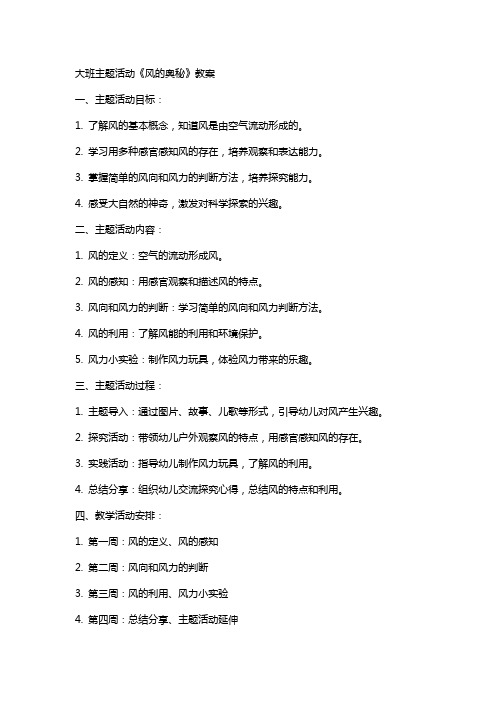 大班主题活动《风的奥秘》教案

一、主题活动目标：

1. 了解风的基本概念，知道风是由空气流动形成的。

2. 学习用多种感官感知风的存在，培养观察和表达能力。

3. 掌握简单的风向和风力的判断方法，培养探究能力。

4. 感受大自然的神奇，激发对科学探索的兴趣。

二、主题活动内容：

1. 风的定义：空气的流动形成风。

2. 风的感知：用感官观察和描述风的特点。

3. 风向和风力的判断：学习简单的风向和风力判断方法。

4. 风的利用：了解风能的利用和环境保护。

5. 风力小实验：制作风力玩具，体验风力带来的乐趣。

三、主题活动过程：

1. 主题导入：通过图片、故事、儿歌等形式，引导幼儿对风产生兴趣。

2. 探究活动：带领幼儿户外观察风的特点，用感官感知风的存在。

3. 实践活动：指导幼儿制作风力玩具，了解风的利用。

4. 总结分享：组织幼儿交流探究心得，总结风的特点和利用。

四、教学活动安排：

1. 第一周：风的定义、风的感知

2. 第二周：风向和风力的判断

3. 第三周：风的利用、风力小实验

4. 第四周：总结分享、主题活动延伸